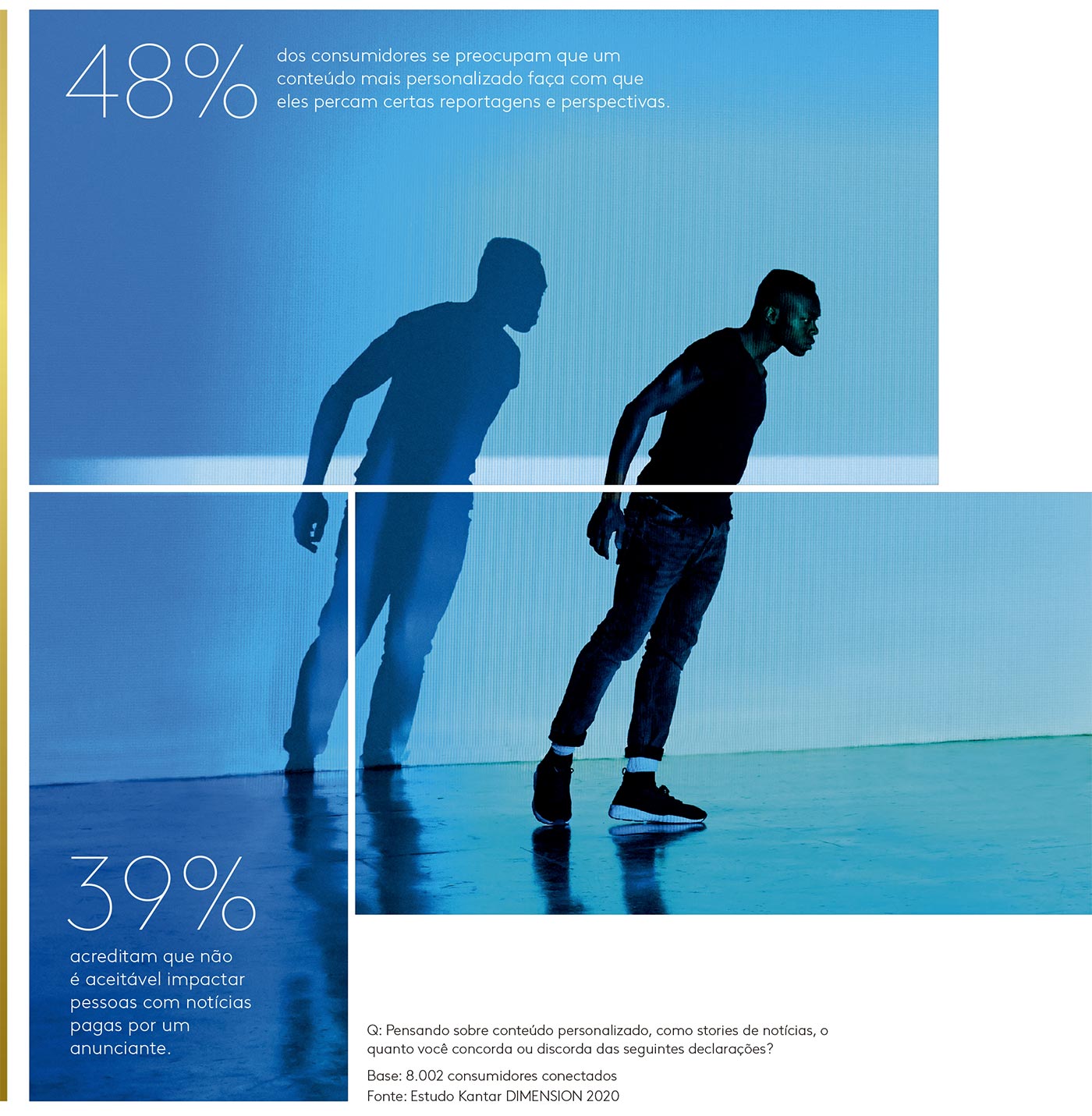 48%

dos consumidores se preocupam que um conteúdo mais personalizado faça com que eles percam certas reportagens e perspectivas.

39%

acreditam que não é aceitável impactar pessoas com notícias pagas por um anunciante.

Q: Pensando sobre conteúdo personalizado, como stories de notícias, o quanto você concorda ou discorda das seguintes declarações?

Base: 8.002 consumidores conectados
Fonte: Estudo Kantar DIMENSION 2020